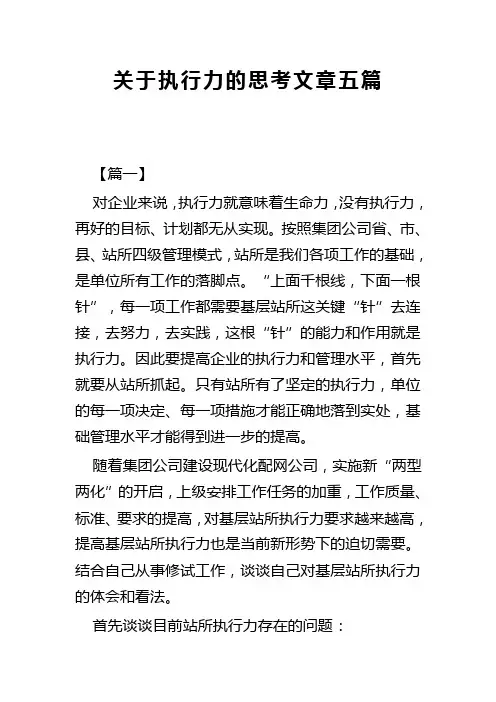 关于执行力的思考文章五篇

【篇一】

对企业来说，执行力就意味着生命力，没有执行力，再好的目标、计划都无从实现。按照集团公司省、市、县、站所四级管理模式，站所是我们各项工作的基础，是单位所有工作的落脚点。“上面千根线，下面一根针”，每一项工作都需要基层站所这关键“针”去连接，去努力，去实践，这根“针”的能力和作用就是执行力。因此要提高企业的执行力和管理水平，首先就要从站所抓起。只有站所有了坚定的执行力，单位的每一项决定、每一项措施才能正确地落到实处，基础管理水平才能得到进一步的提高。

随着集团公司建设现代化配网公司，实施新“两型两化”的开启，上级安排工作任务的加重，工作质量、标准、要求的提高，对基层站所执行力要求越来越高，提高基层站所执行力也是当前新形势下的迫切需要。结合自己从事修试工作，谈谈自己对基层站所执行力的体会和看法。

首先谈谈目前站所执行力存在的问题：